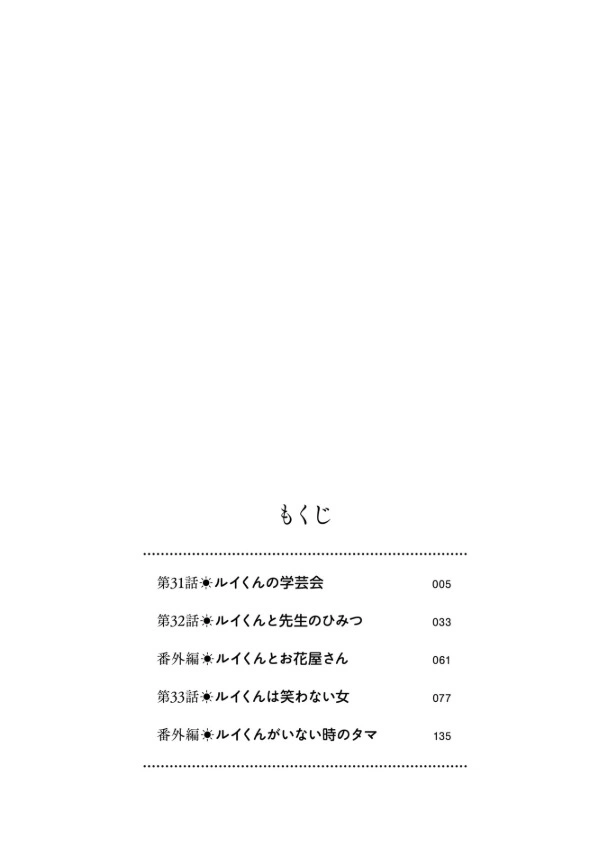 もくじ

第31話☀ルイくんの学芸会 005

第32話☀ルイくんと先生のひみつ 033

番外編☀ルイくんとお花屋さん 061

第33話☀ルイくんは笑わない女 077

番外編☀ルイくんがいない時のタマ 135